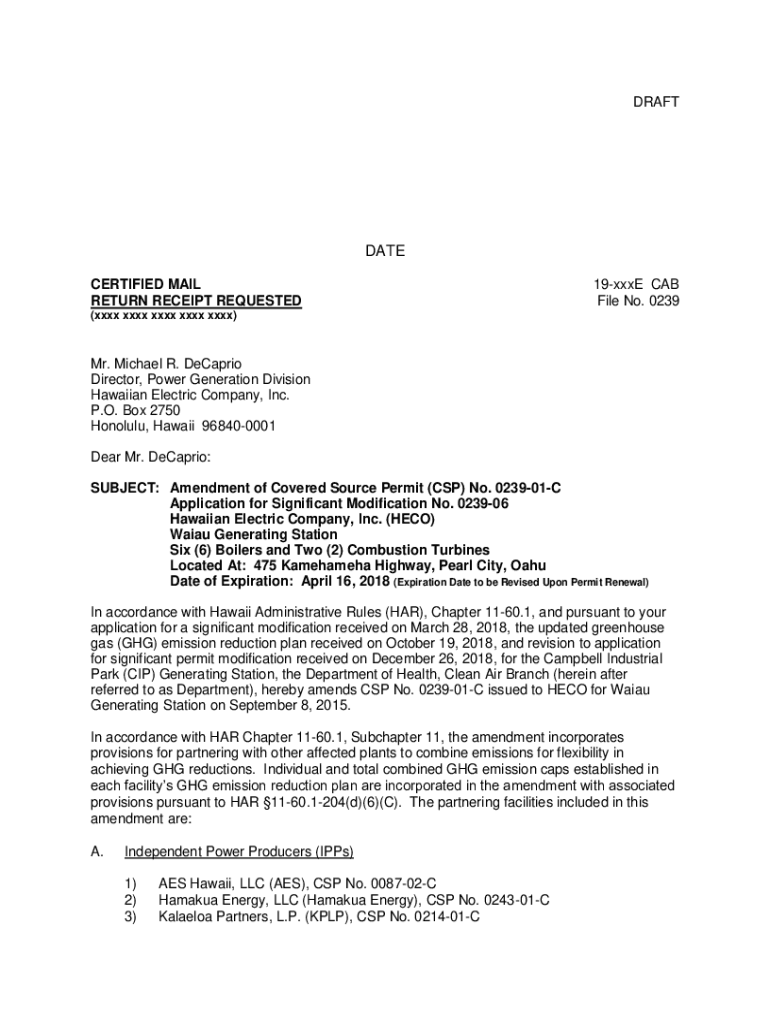 DRAFT

DATE

CERTIFIED MAIL
RETURN RECEIPT REQUESTED
(xxxx xxxx xxxx xxxx xxxx)

19-xxxE CAB
File No. 0239

Mr. Michael R. DeCaprio
Director, Power Generation Division
Hawaiian Electric Company, Inc.
P.O. Box 2750
Honolulu, Hawaii 96840-0001

Dear Mr. DeCaprio:

SUBJECT: Amendment of Covered Source Permit (CSP) No. 0239-01-C
Application for Significant Modification No. 0239-06
Hawaiian Electric Company, Inc. (HECO)
Waiau Generating Station
Six (6) Boilers and Two (2) Combustion Turbines
Located At: 475 Kamehameha Highway, Pearl City, Oahu
Date of Expiration: April 16, 2018 (Expiration Date to be Revised Upon Permit Renewal)

In accordance with Hawaii Administrative Rules (HAR), Chapter 11-60.1, and pursuant to your application for a significant modification received on March 28, 2018, the updated greenhouse gas (GHG) emission reduction plan received on October 19, 2018, and revision to application for significant permit modification received on December 26, 2018, for the Campbell Industrial Park (CIP) Generating Station, the Department of Health, Clean Air Branch (herein after referred to as Department), hereby amends CSP No. 0239-01-C issued to HECO for Waiau Generating Station on September 8, 2015.

In accordance with HAR Chapter 11-60.1, Subchapter 11, the amendment incorporates provisions for partnering with other affected plants to combine emissions for flexibility in achieving GHG reductions. Individual and total combined GHG emission caps established in each facility's GHG emission reduction plan are incorporated in the amendment with associated provisions pursuant to HAR §11-60.1-204(d)(6)(C). The partnering facilities included in this amendment are:

A. Independent Power Producers (IPPs)

1) AES Hawaii, LLC (AES), CSP No. 0087-02-C
2) Hamakua Energy, LLC (Hamakua Energy), CSP No. 0243-01-C
3) Kalaeloa Partners, L.P. (KPLP), CSP No. 0214-01-C